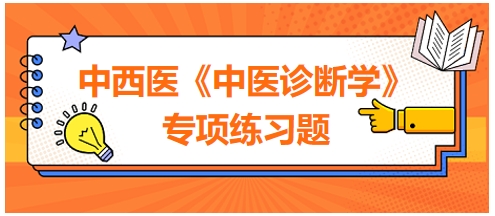 中西医《中医诊断学》
专项练习题